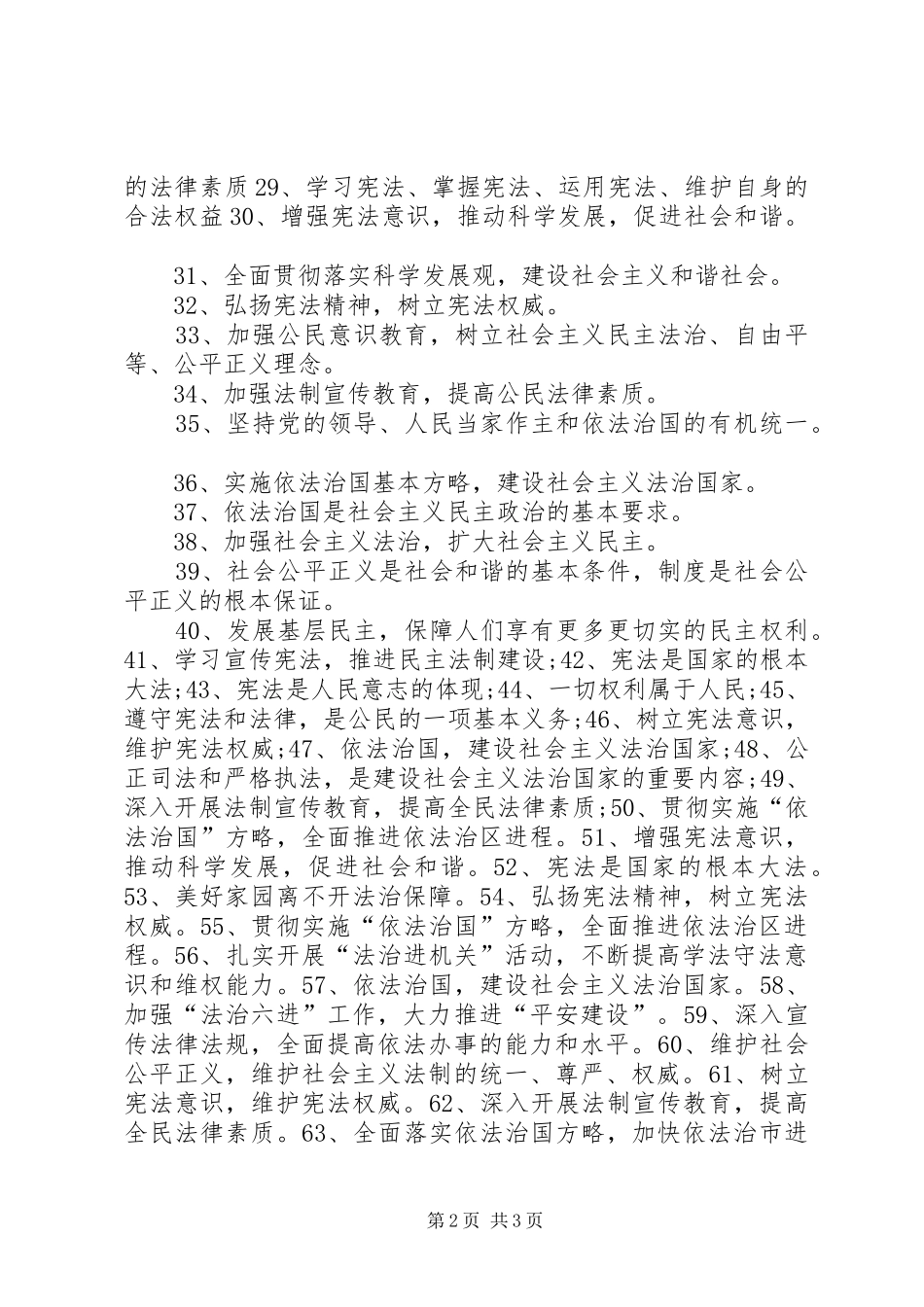 的法律素质29、学习宪法、掌握宪法、运用宪法、维护自身的合法权益30、增强宪法意识，推动科学发展，促进社会和谐。

31、全面贯彻落实科学发展观，建设社会主义和谐社会。
32、弘扬宪法精神，树立宪法权威。
33、加强公民意识教育，树立社会主义民主法治、自由平等、公平正义理念。
34、加强法制宣传教育，提高公民法律素质。
35、坚持党的领导、人民当家作主和依法治国的有机统一。

36、实施依法治国基本方略，建设社会主义法治国家。
37、依法治国是社会主义民主政治的基本要求。
38、加强社会主义法治，扩大社会主义民主。
39、社会公平正义是社会和谐的基本条件，制度是社会公平正义的根本保证。
40、发展基层民主，保障人们享有更多更切实的民主权利。41、学习宣传宪法，推进民主法制建设;42、宪法是国家的根本大法;43、宪法是人民意志的体现;44、一切权利属于人民;45、遵守宪法和法律，是公民的一项基本义务;46、树立宪法意识，维护宪法权威;47、依法治国，建设社会主义法治国家;48、公正司法和严格执法，是建设社会主义法治国家的重要内容;49、深入开展法制宣传教育，提高全民法律素质;50、贯彻实施“依法治国”方略，全面推进依法治区进程。51、增强宪法意识，推动科学发展，促进社会和谐。52、宪法是国家的根本大法。53、美好家园离不开法治保障。54、弘扬宪法精神，树立宪法权威。55、贯彻实施“依法治国”方略，全面推进依法治区进程。56、扎实开展“法治进机关”活动，不断提高学法守法意识和维权能力。57、依法治国，建设社会主义法治国家。58、加强“法治六进”工作，大力推进“平安建设”。59、深入宣传法律法规，全面提高依法办事的能力和水平。60、维护社会公平正义，维护社会主义法制的统一、尊严、权威。61、树立宪法意识，维护宪法权威。62、深入开展法制宣传教育，提高全民法律素质。63、全面落实依法治国方略，加快依法治市进

第2页 共3页